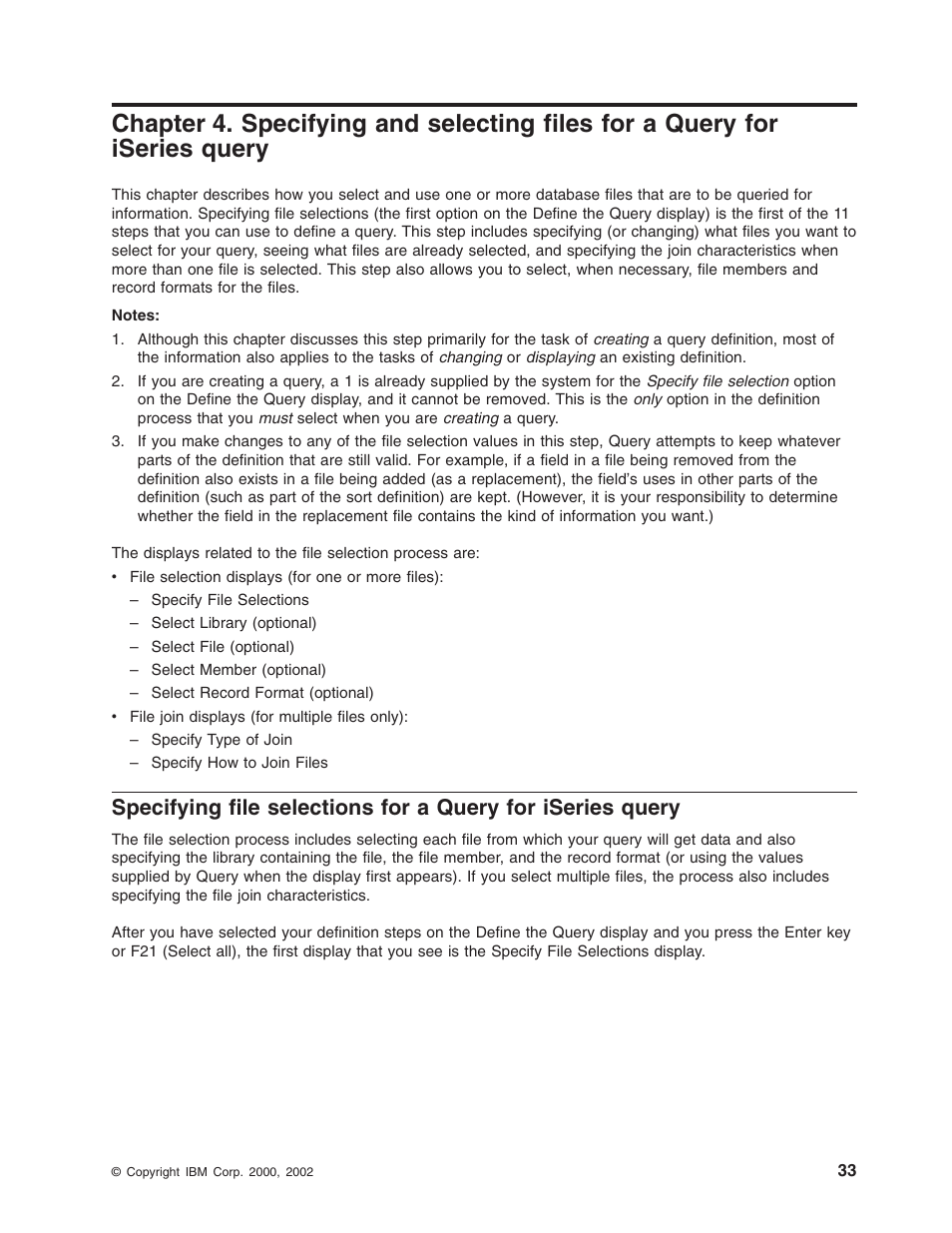 Chapter 4. Specifying and selecting files for a Query for iSeries query

This chapter describes how you select and use one or more database files that are to be queried for information. Specifying file selections (the first option on the Define the Query display) is the first of the 11 steps that you can use to define a query. This step includes specifying (or changing) what files you want to select for your query, seeing what files are already selected, and specifying the join characteristics when more than one file is selected. This step also allows you to select, when necessary, file members and record formats for the files.

Notes:
1. Although this chapter discusses this step primarily for the task of creating a query definition, most of the information also applies to the tasks of changing or displaying an existing definition.
2. If you are creating a query, a 1 is already supplied by the system for the Specify file selection option on the Define the Query display, and it cannot be removed. This is the only option in the definition process that you must select when you are creating a query.
3. If you make changes to any of the file selection values in this step, Query attempts to keep whatever parts of the definition that are still valid. For example, if a field in a file being removed from the definition also exists in a file being added (as a replacement), the field's uses in other parts of the definition (such as part of the sort definition) are kept. (However, it is your responsibility to determine whether the field in the replacement file contains the kind of information you want.)

The displays related to the file selection process are:
• File selection displays (for one or more files):
– Specify File Selections
– Select Library (optional)
– Select File (optional)
– Select Member (optional)
– Select Record Format (optional)
• File join displays (for multiple files only):
– Specify Type of Join
– Specify How to Join Files

Specifying file selections for a Query for iSeries query

The file selection process includes selecting each file from which your query will get data and also specifying the library containing the file, the file member, and the record format (or using the values supplied by Query when the display first appears). If you select multiple files, the process also includes specifying the file join characteristics.

After you have selected your definition steps on the Define the Query display and you press the Enter key or F21 (Select all), the first display that you see is the Specify File Selections display.

© Copyright IBM Corp. 2000, 2002
33